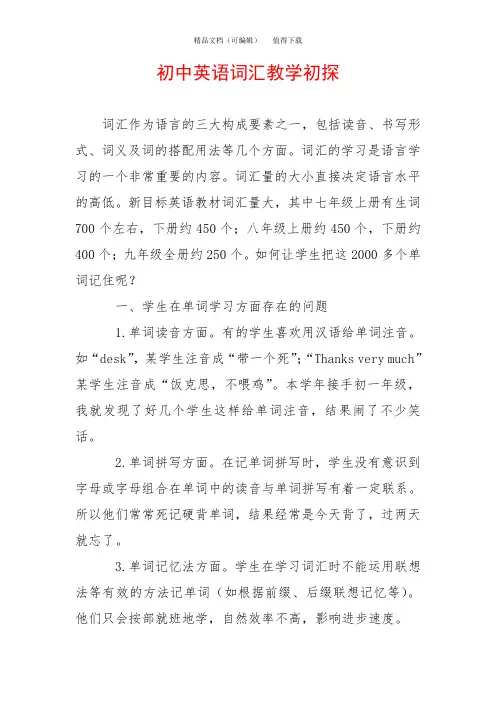 精品文档（可编辑）　　值得下载

初中英语词汇教学初探

词汇作为语言的三大构成要素之一，包括读音、书写形式、词义及词的搭配用法等几个方面。词汇的学习是语言学习的一个非常重要的内容。词汇量的大小直接决定语言水平的高低。新目标英语教材词汇量大，其中七年级上册有生词700个左右，下册约450个；八年级上册约450个，下册约400个；九年级全册约250个。如何让学生把这2000多个单词记住呢？

一、学生在单词学习方面存在的问题

1.单词读音方面。有的学生喜欢用汉语给单词注音。如“desk”，某学生注音成“带一个死”；“Thanks very much”某学生注音成“饭克思，不喂鸡”。本学年接手初一年级，我就发现了好几个学生这样给单词注音，结果闹了不少笑话。

2.单词拼写方面。在记单词拼写时，学生没有意识到字母或字母组合在单词中的读音与单词拼写有着一定联系。所以他们常常死记硬背单词，结果经常是今天背了，过两天就忘了。

3.单词记忆法方面。学生在学习词汇时不能运用联想法等有效的方法记单词（如根据前缀、后缀联想记忆等）。他们只会按部就班地学，自然效率不高，影响进步速度。